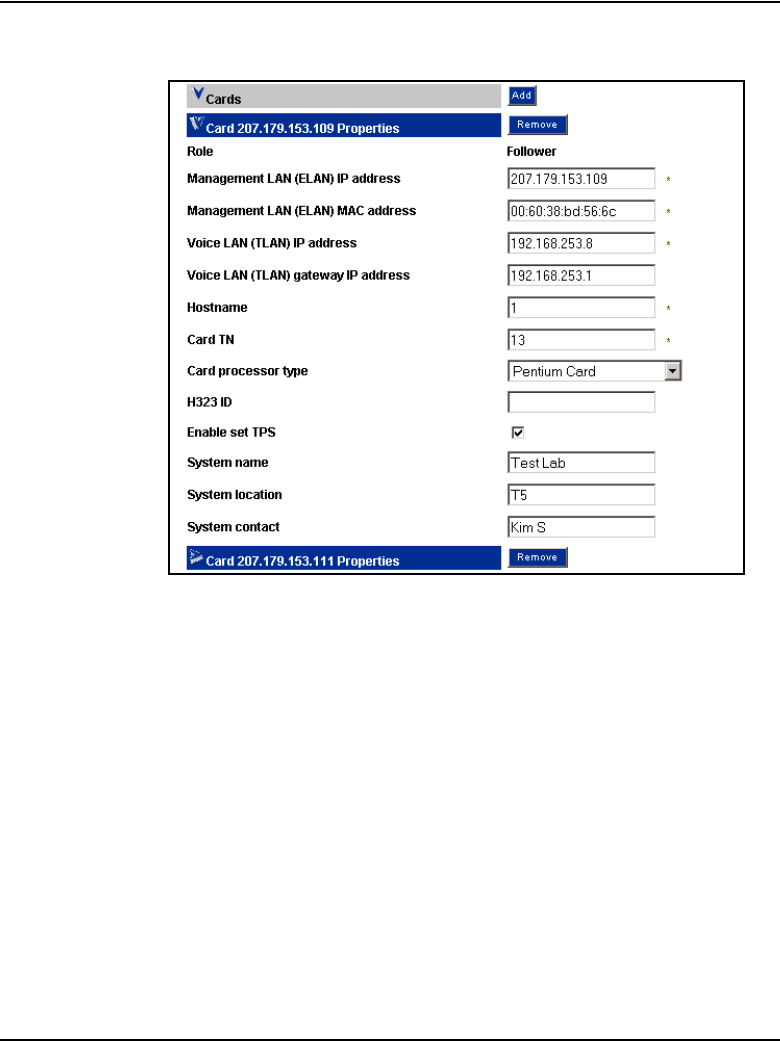 Cards
Add
Card 207.179.153.109 Properties
Remove
Role
Follower
Management LAN (ELAN) IP address
207.179.153.109
*
Management LAN (ELAN) MAC address
00:60:38:bd:56:6c
*
Voice LAN (TLAN) IP address
192.168.253.8
*
Voice LAN (TLAN) gateway IP address
192.168.253.1
Hostname
1
*
Card TN
13
*
Card processor type
Pentium Card
H323 ID
Enable set TPS
System name
Test Lab
System location
T5
System contact
Kim S
Card 207.179.153.111 Properties
Remove